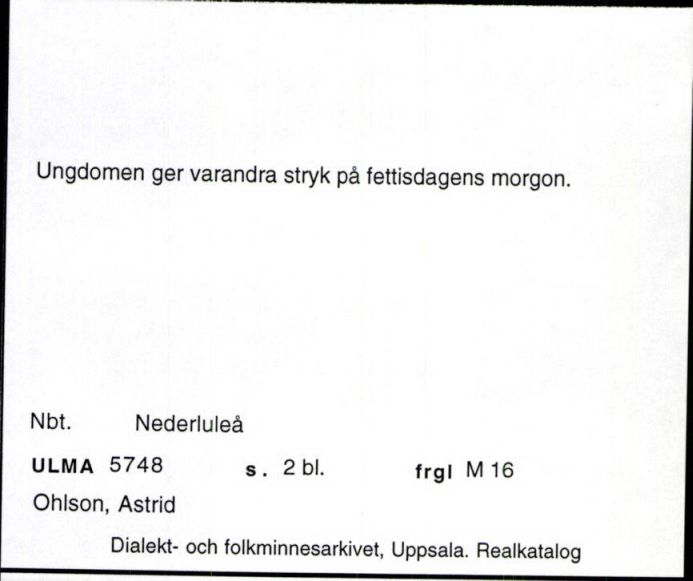 Ungdomen ger varandra stryk på fettisdagens morgon.

Nbt. Nederluleå

ULMA 5748 s. 2 bl. frgl M 16

Ohlson, Astrid

Dialekt- och folkminnesarkivet, Uppsala. Realkatalog